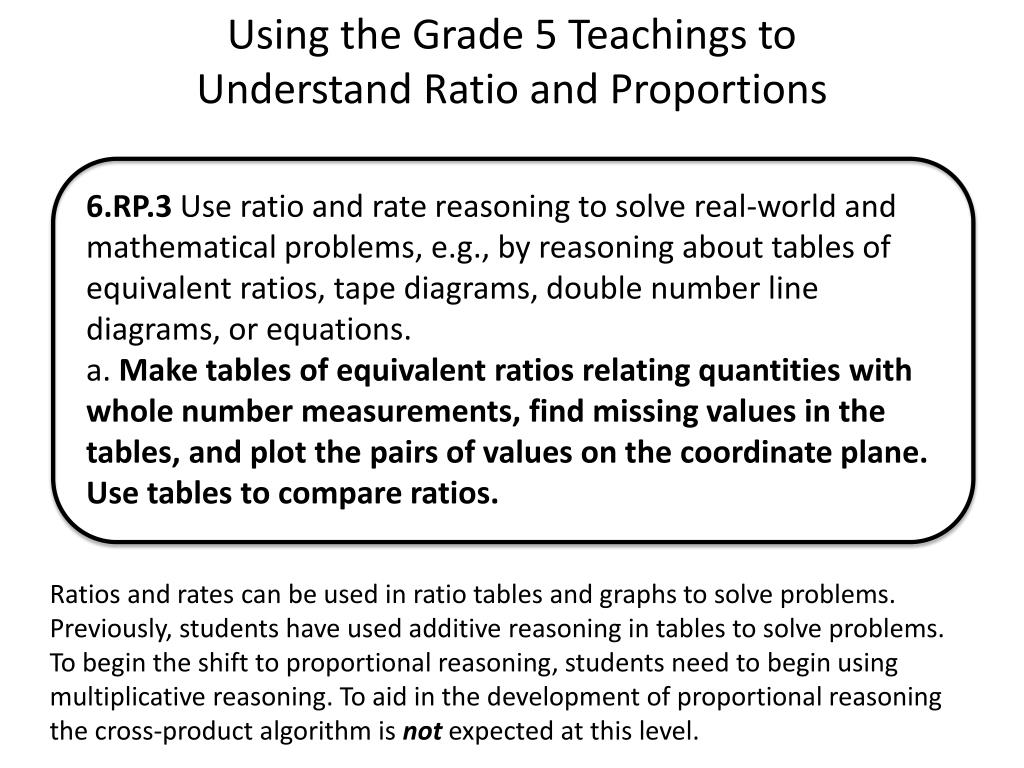 Using the Grade 5 Teachings to Understand Ratio and Proportions

6.RP.3 Use ratio and rate reasoning to solve real-world and mathematical problems, e.g., by reasoning about tables of equivalent ratios, tape diagrams, double number line diagrams, or equations.
a. Make tables of equivalent ratios relating quantities with whole number measurements, find missing values in the tables, and plot the pairs of values on the coordinate plane. Use tables to compare ratios.

Ratios and rates can be used in ratio tables and graphs to solve problems. Previously, students have used additive reasoning in tables to solve problems. To begin the shift to proportional reasoning, students need to begin using multiplicative reasoning. To aid in the development of proportional reasoning the cross-product algorithm is not expected at this level.